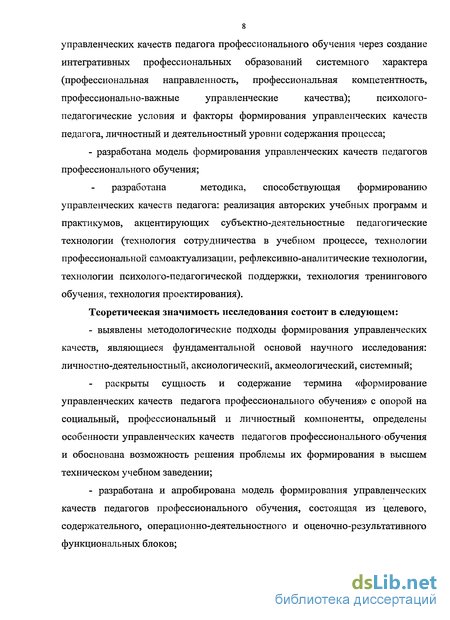 8

управленческих качеств педагога профессионального обучения через создание интегративных профессиональных образований системного характера (профессиональная направленность, профессиональная компетентность, профессионально-важные управленческие качества); психолого-педагогические условия и факторы формирования управленческих качеств педагога, личностный и деятельностный уровни содержания процесса;

- разработана модель формирования управленческих качеств педагогов профессионального обучения;

- разработана методика, способствующая формированию управленческих качеств педагога: реализация авторских учебных программ и практикумов, акцентирующих субъектно-деятельностные педагогические технологии (технология сотрудничества в учебном процессе, технологии профессиональной самоактуализации, рефлексивно-аналитические технологии, технологии психолого-педагогической поддержки, технология тренингового обучения, технология проектирования).

Теоретическая значимость исследования состоит в следующем:

- выявлены методологические подходы формирования управленческих качеств, являющиеся фундаментальной основой научного исследования: личностно-деятельностный, аксиологический, акмеологический, системный;

- раскрыты сущность и содержание термина «формирование управленческих качеств педагога профессионального обучения» с опорой на социальный, профессиональный и личностный компоненты, определены особенности управленческих качеств педагогов профессионального обучения и обоснована возможность решения проблемы их формирования в высшем техническом учебном заведении;

- разработана и апробирована модель формирования управленческих качеств педагогов профессионального обучения, состоящая из целевого, содержательного, операционно-деятельностного и оценочно-результативного функциональных блоков;

dsLib.net
библиотека диссертаций